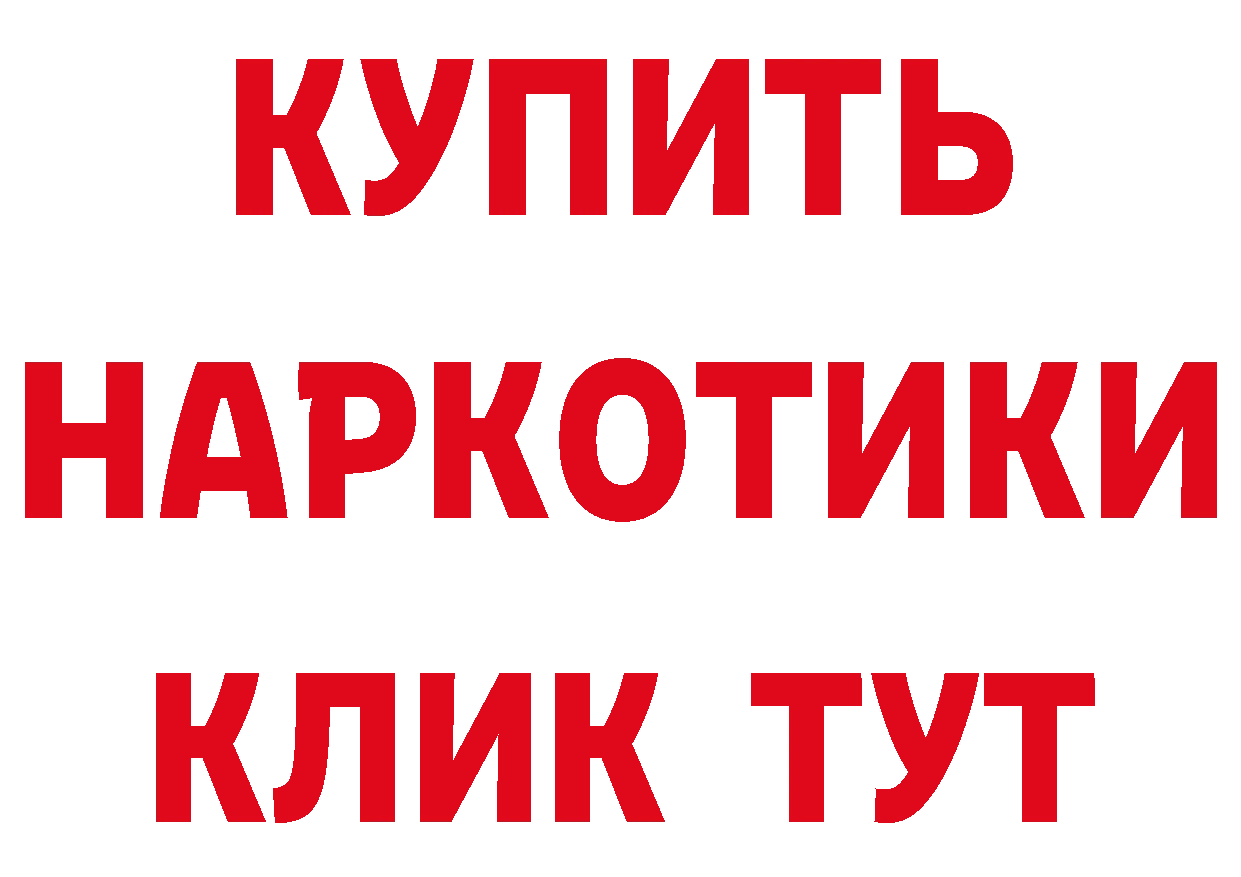 КУПИТЬ НАРКОТИКИ КЛИК ТУТ